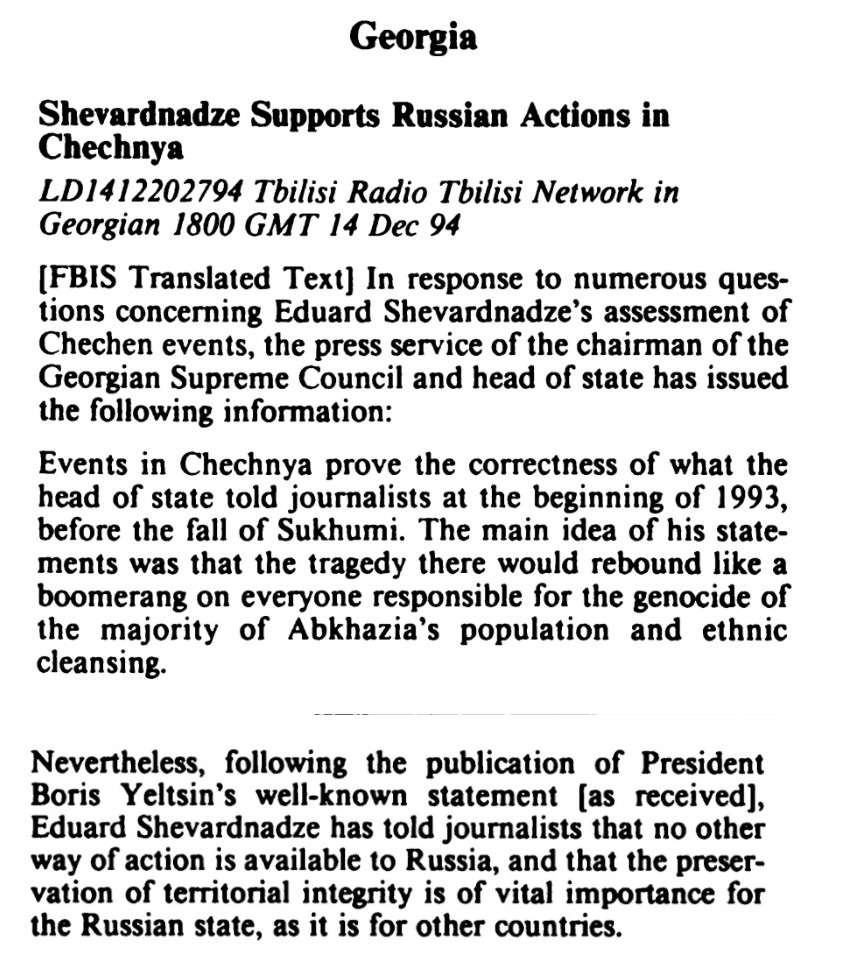 Georgia

Shevardnadze Supports Russian Actions in Chechnya

LD1412202794 Tbilisi Radio Tbilisi Network in Georgian 1800 GMT 14 Dec 94

[FBIS Translated Text] In response to numerous questions concerning Eduard Shevardnadze's assessment of Chechen events, the press service of the chairman of the Georgian Supreme Council and head of state has issued the following information:

Events in Chechnya prove the correctness of what the head of state told journalists at the beginning of 1993, before the fall of Sukhumi. The main idea of his statements was that the tragedy there would rebound like a boomerang on everyone responsible for the genocide of the majority of Abkhazia's population and ethnic cleansing.

Nevertheless, following the publication of President Boris Yeltsin's well-known statement [as received], Eduard Shevardnadze has told journalists that no other way of action is available to Russia, and that the preservation of territorial integrity is of vital importance for the Russian state, as it is for other countries.